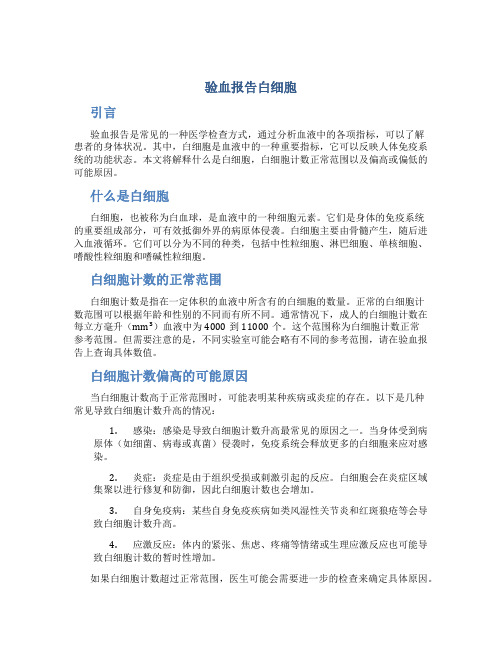 验血报告白细胞

引言

验血报告是常见的一种医学检查方式，通过分析血液中的各项指标，可以了解患者的身体状况。其中，白细胞是血液中的一种重要指标，它可以反映人体免疫系统的功能状态。本文将解释什么是白细胞，白细胞计数正常范围以及偏高或偏低的可能原因。

什么是白细胞

白细胞，也被称为白血球，是血液中的一种细胞元素。它们是身体的免疫系统的重要组成部分，可有效抵御外界的病原体侵袭。白细胞主要由骨髓产生，随后进入血液循环。它们可以分为不同的种类，包括中性粒细胞、淋巴细胞、单核细胞、嗜酸性粒细胞和嗜碱性粒细胞。

白细胞计数的正常范围

白细胞计数是指在一定体积的血液中所含有的白细胞的数量。正常的白细胞计数范围可以根据年龄和性别的不同而有所不同。通常情况下，成人的白细胞计数在每立方毫升（$mm^3$）血液中为 4000 到 11000 个。这个范围称为白细胞计数正常参考范围。但需要注意的是，不同实验室可能会略有不同的参考范围，请在验血报告上查询具体数值。

白细胞计数偏高的可能原因

当白细胞计数高于正常范围时，可能表明某种疾病或炎症的存在。以下是几种常见导致白细胞计数升高的情况：

1. 感染：感染是导致白细胞计数升高最常见的原因之一。当身体受到病原体（如细菌、病毒或真菌）侵袭时，免疫系统会释放更多的白细胞来应对感染。

2. 炎症：炎症是由于组织受损或刺激引起的反应。白细胞会在炎症区域集聚以进行修复和防御，因此白细胞计数也会增加。

3. 自身免疫病：某些自身免疫疾病如类风湿性关节炎和红斑狼疮等会导致白细胞计数升高。

4. 应激反应：体内的紧张、焦虑、疼痛等情绪或生理应激反应也可能导致白细胞计数的暂时性增加。

如果白细胞计数超过正常范围，医生可能会需要进一步的检查来确定具体原因。